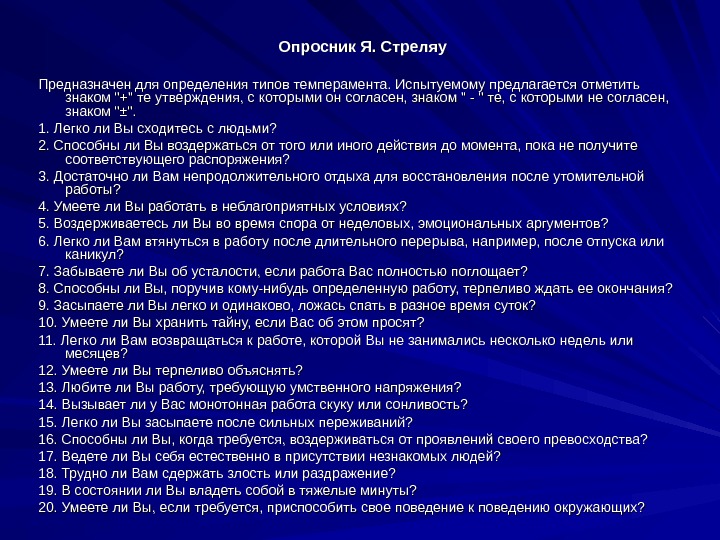 Опросник Я. Стреляу

Предназначен для определения типов темперамента. Испытуемому предлагается отметить знаком "+" те утверждения, с которыми он согласен, знаком " - " те, с которыми не согласен, знаком "±".

1. Легко ли Вы сходитесь с людьми?

2. Способны ли Вы воздержаться от того или иного действия до момента, пока не получите соответствующего распоряжения?

3. Достаточно ли Вам непродолжительного отдыха для восстановления после утомительной работы?

4. Умеете ли Вы работать в неблагоприятных условиях?

5. Воздерживаетесь ли Вы во время спора от неделовых, эмоциональных аргументов?

6. Легко ли Вам втянуться в работу после длительного перерыва, например, после отпуска или каникул?

7. Забываете ли Вы об усталости, если работа Вас полностью поглощает?

8. Способны ли Вы, поручив кому-нибудь определенную работу, терпеливо ждать ее окончания?

9. Засыпаете ли Вы легко и одинаково, ложась спать в разное время суток?

10. Умеете ли Вы хранить тайну, если Вас об этом просят?

11. Легко ли Вам возвращаться к работе, которой Вы не занимались несколько недель или месяцев?

12. Умеете ли Вы терпеливо объяснять?

13. Любите ли Вы работу, требующую умственного напряжения?

14. Вызывает ли у Вас монотонная работа скуку или сонливость?

15. Легко ли Вы засыпаете после сильных переживаний?

16. Способны ли Вы, когда требуется, воздерживаться от проявлений своего превосходства?

17. Ведете ли Вы себя естественно в присутствии незнакомых людей?

18. Трудно ли Вам сдержать злость или раздражение?

19. В состоянии ли Вы владеть собой в тяжелые минуты?

20. Умеете ли Вы, если требуется, приспособить свое поведение к поведению окружающих?